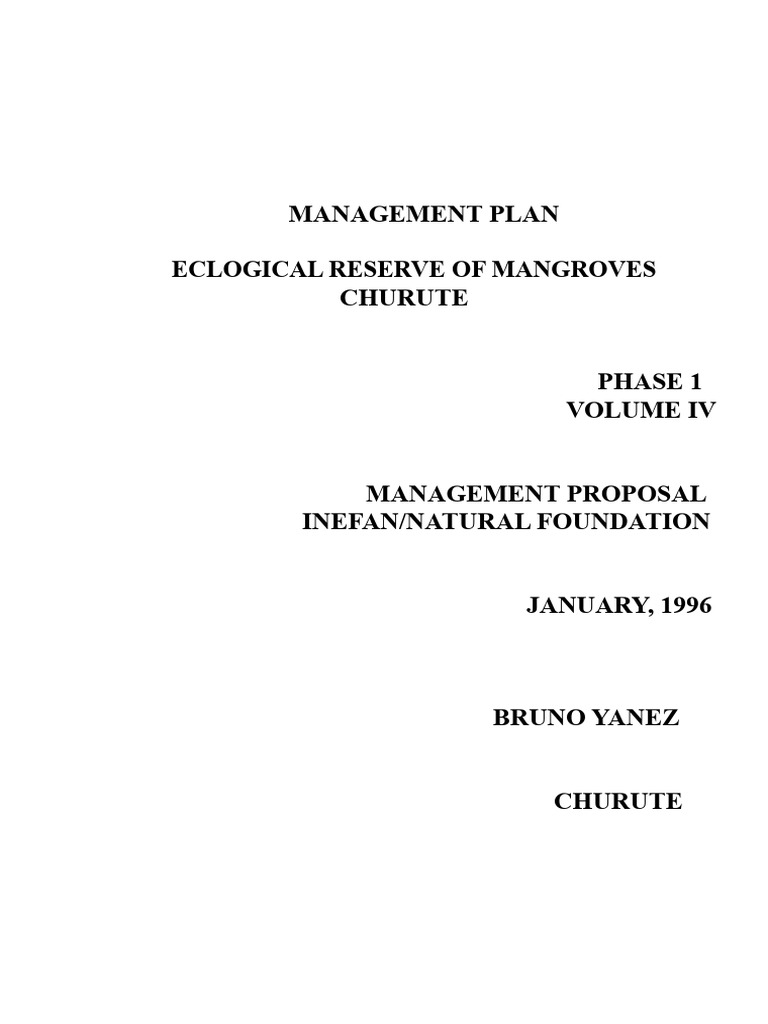 MANAGEMENT PLAN

ECLOGICAL RESERVE OF MANGROVES CHURUTE

PHASE 1
VOLUME IV

MANAGEMENT PROPOSAL
INEFAN/NATURAL FOUNDATION

JANUARY, 1996

BRUNO YANEZ

CHURUTE